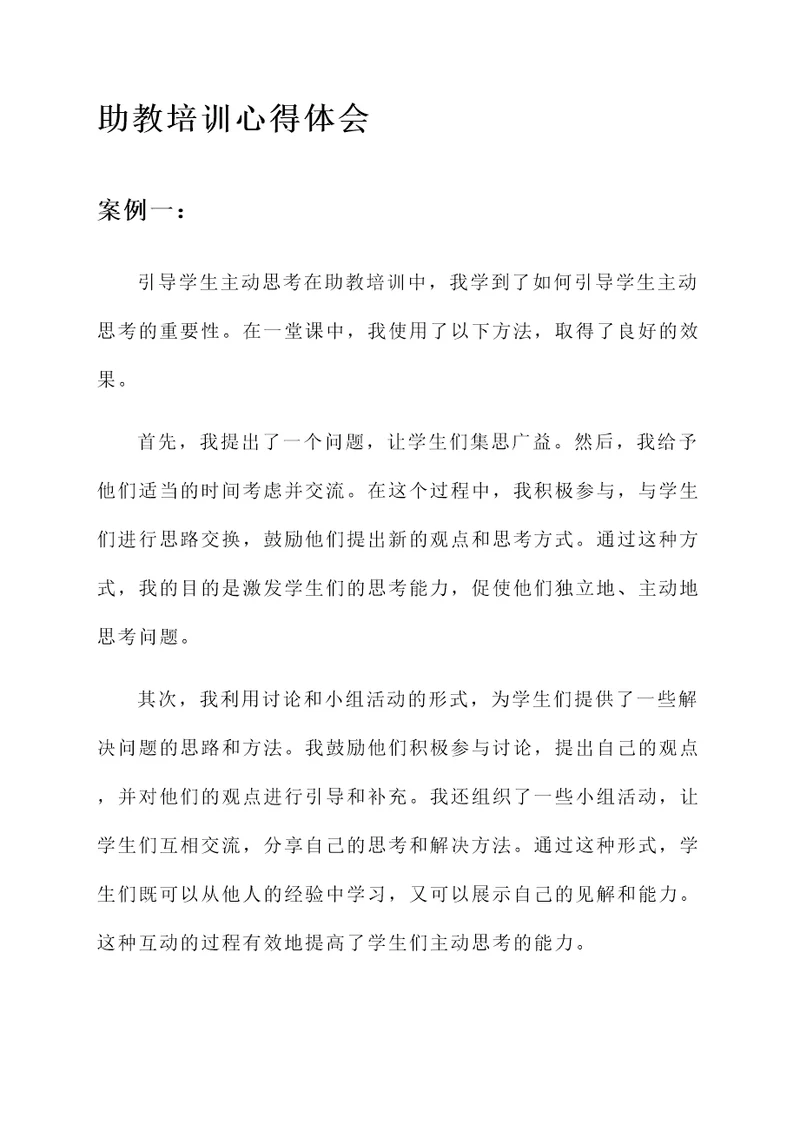 助教培训心得体会

案例一：

引导学生主动思考在助教培训中，我学到了如何引导学生主动思考的重要性。在一堂课中，我使用了以下方法，取得了良好的效果。

首先，我提出了一个问题，让学生们集思广益。然后，我给予他们适当的时间考虑并交流。在这个过程中，我积极参与，与学生们进行思路交换，鼓励他们提出新的观点和思考方式。通过这种方式，我的目的是激发学生们的思考能力，促使他们独立地、主动地思考问题。

其次，我利用讨论和小组活动的形式，为学生们提供了一些解决问题的思路和方法。我鼓励他们积极参与讨论，提出自己的观点，并对他们的观点进行引导和补充。我还组织了一些小组活动，让学生们互相交流，分享自己的思考和解决方法。通过这种形式，学生们既可以从他人的经验中学习，又可以展示自己的见解和能力。这种互动的过程有效地提高了学生们主动思考的能力。